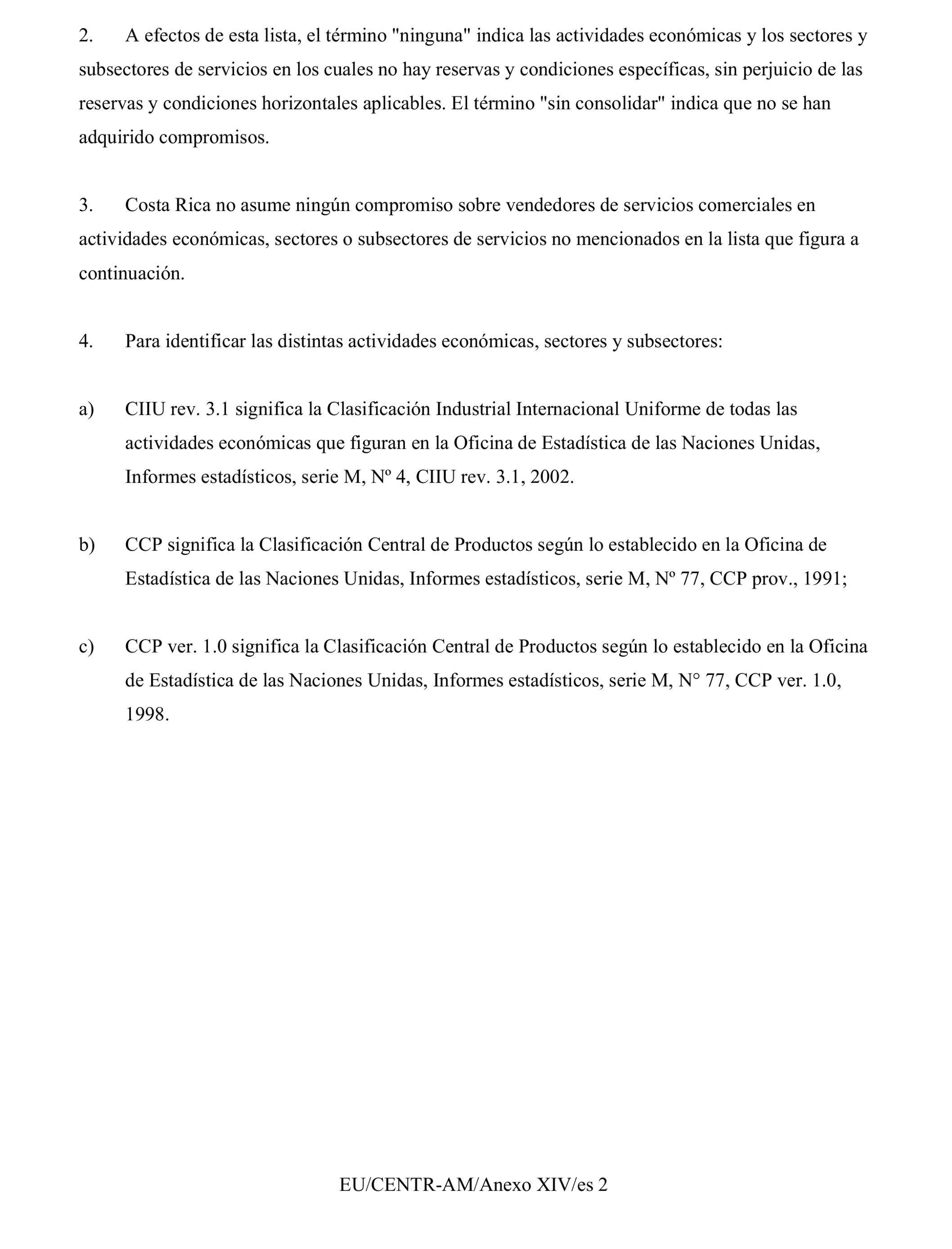 2. A efectos de esta lista, el término "ninguna" indica las actividades económicas y los sectores y subsectores de servicios en los cuales no hay reservas y condiciones específicas, sin perjuicio de las reservas y condiciones horizontales aplicables. El término "sin consolidar" indica que no se han adquirido compromisos.

3. Costa Rica no asume ningún compromiso sobre vendedores de servicios comerciales en actividades económicas, sectores o subsectores de servicios no mencionados en la lista que figura a continuación.

4. Para identificar las distintas actividades económicas, sectores y subsectores:

a) CIIU rev. 3.1 significa la Clasificación Industrial Internacional Uniforme de todas las actividades económicas que figuran en la Oficina de Estadística de las Naciones Unidas, Informes estadísticos, serie M, Nº 4, CIIU rev. 3.1, 2002.

b) CCP significa la Clasificación Central de Productos según lo establecido en la Oficina de Estadística de las Naciones Unidas, Informes estadísticos, serie M, Nº 77, CCP prov., 1991;

c) CCP ver. 1.0 significa la Clasificación Central de Productos según lo establecido en la Oficina de Estadística de las Naciones Unidas, Informes estadísticos, serie M, N° 77, CCP ver. 1.0, 1998.

EU/CENTR-AM/Anexo XIV/es 2